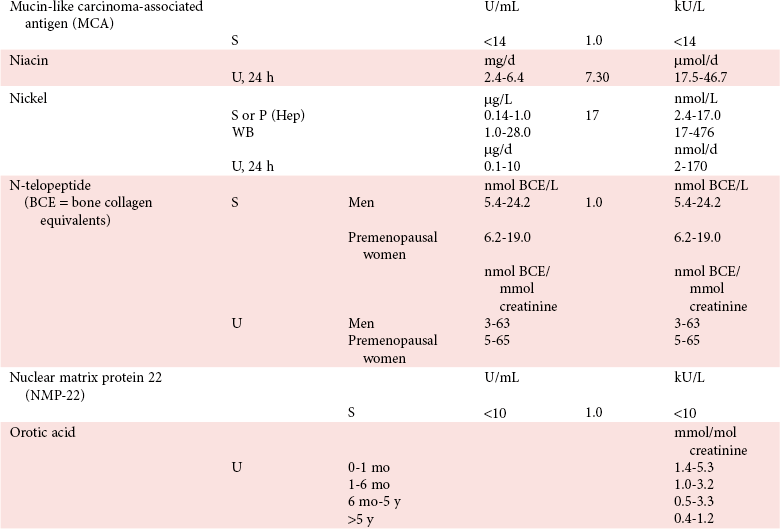 | | | | | | |
|---|---|---|---|---|---|
| Mucin-like carcinoma-associated antigen (MCA) | | | U/mL | | kU/L |
| | S | | <14 | 1.0 | <14 |
| Niacin | | | mg/d | | µmol/d |
| | U, 24 h | | 2.4-6.4 | 7.30 | 17.5-46.7 |
| Nickel | | | µg/L | | nmol/L |
| | S or P (Hep) | | 0.14-1.0 | 17 | 2.4-17.0 |
| | WB | | 1.0-28.0 | | 17-476 |
| | | | µg/d | | nmol/d |
| | U, 24 h | | 0.1-10 | | 2-170 |
| N-telopeptide (BCE = bone collagen equivalents) | | | nmol BCE/L | | nmol BCE/L |
| | S | Men | 5.4-24.2 | 1.0 | 5.4-24.2 |
| | | Premenopausal women | 6.2-19.0 | | 6.2-19.0 |
| | | | nmol BCE/ mmol creatinine | | nmol BCE/ mmol creatinine |
| | U | Men | 3-63 | | 3-63 |
| | | Premenopausal women | 5-65 | | 5-65 |
| Nuclear matrix protein 22 (NMP-22) | | | U/mL | | kU/L |
| | S | | <10 | 1.0 | <10 |
| Orotic acid | | | | | mmol/mol creatinine |
| | U | 0-1 mo | | | 1.4-5.3 |
| | | 1-6 mo | | | 1.0-3.2 |
| | | 6 mo-5 y | | | 0.5-3.3 |
| | | >5 y | | | 0.4-1.2 |